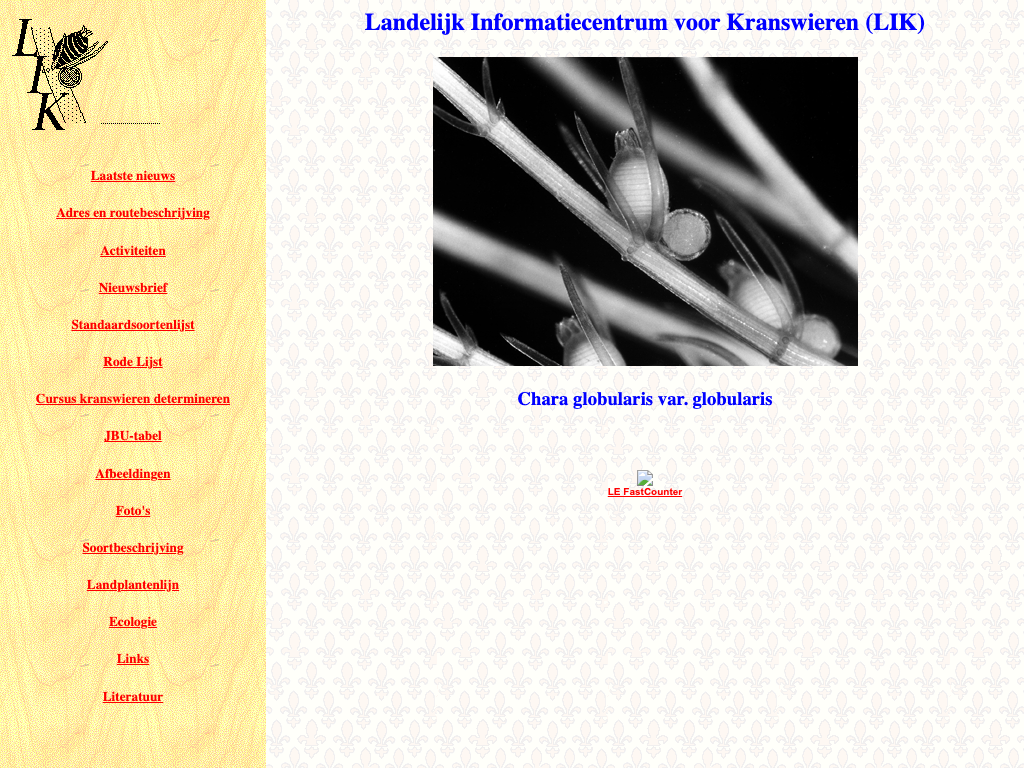 LIK

Laatste nieuws

Adres en routebeschrijving

Activiteiten

Nieuwsbrief

Standaardsoortenlijst

Rode Lijst

Cursus kranswieren determineren

JBU-tabel

Afbeeldingen

Foto's

Soortbeschrijving

Landplantenlijn

Ecologie

Links

Literatuur

Landelijk Informatiecentrum voor Kranswieren (LIK)

Chara globularis var. globularis

LE FastCounter